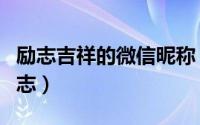 励志吉祥的微信昵称
志）